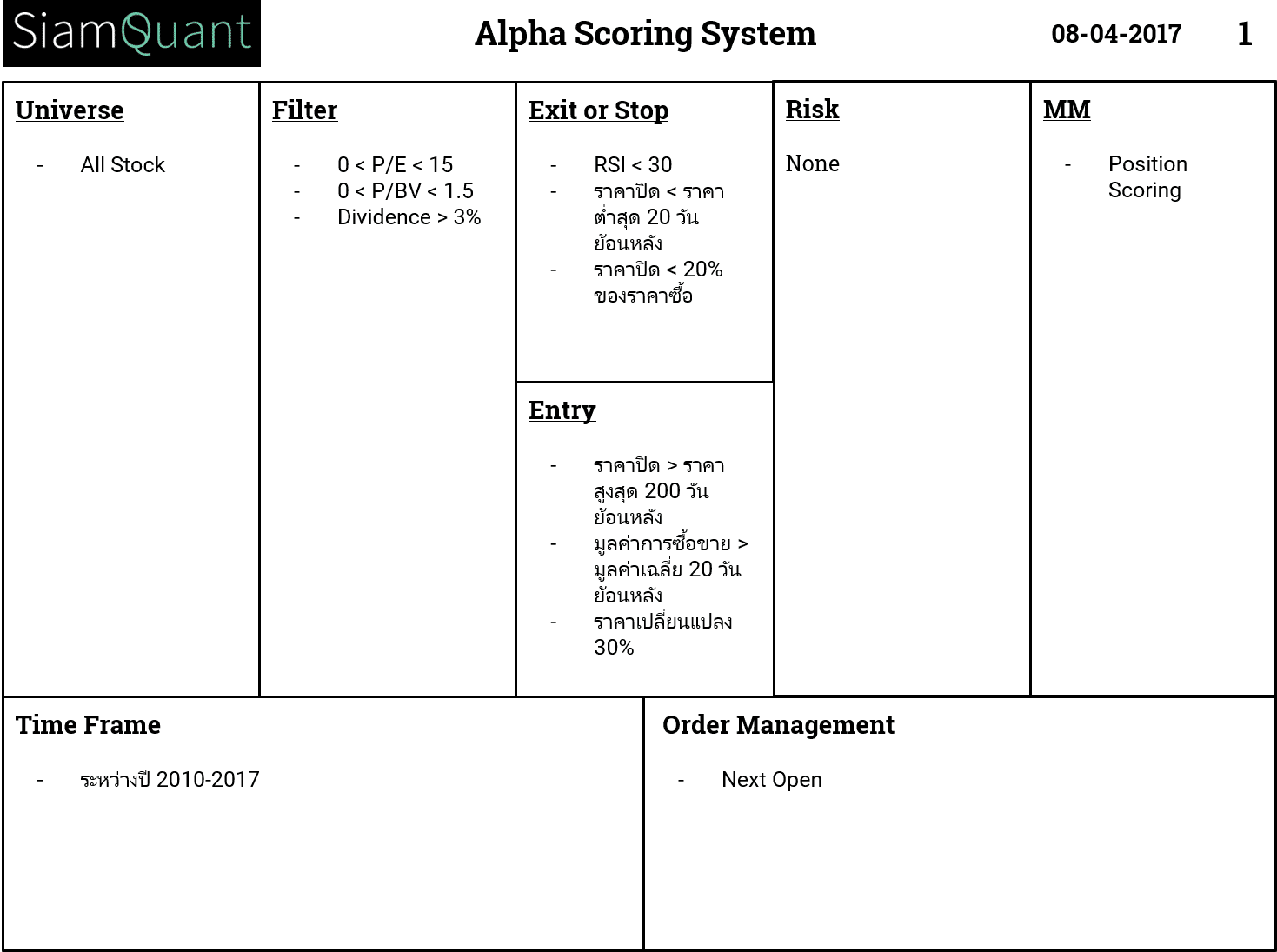 SiamQuant

Alpha Scoring System

08-04-2017

1

Universe

- All Stock

Filter

- 0 < P/E < 15
- 0 < P/BV < 1.5
- Dividence > 3%

Exit or Stop

- RSI < 30
- ราคาปิด < ราคาต่ำสุด 20 วันย้อนหลัง
- ราคาปิด < 20% ของราคาซื้อ

Entry

- ราคาปิด > ราคาสูงสุด 200 วันย้อนหลัง
- มูลค่าการซื้อขาย > มูลค่าเฉลี่ย 20 วันย้อนหลัง
- ราคาเปลี่ยนแปลง 30%

Risk

None

MM

- Position Scoring

Time Frame

- ระหว่างปี 2010-2017

Order Management

- Next Open